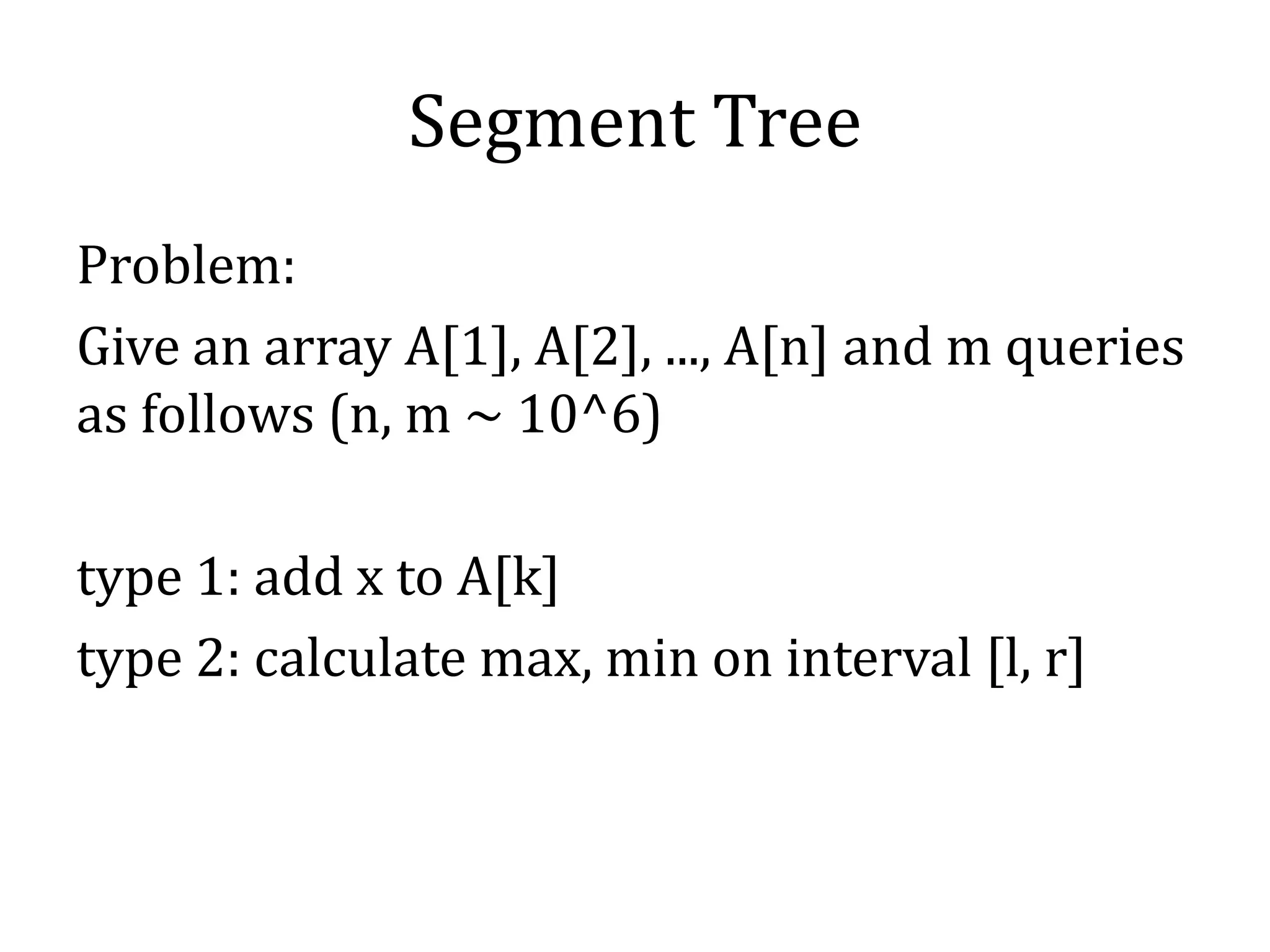 Segment Tree

Problem:

Give an array A[1], A[2], ..., A[n] and m queries as follows (n, m ~ 10^6)

type 1: add x to A[k]

type 2: calculate max, min on interval [l, r]